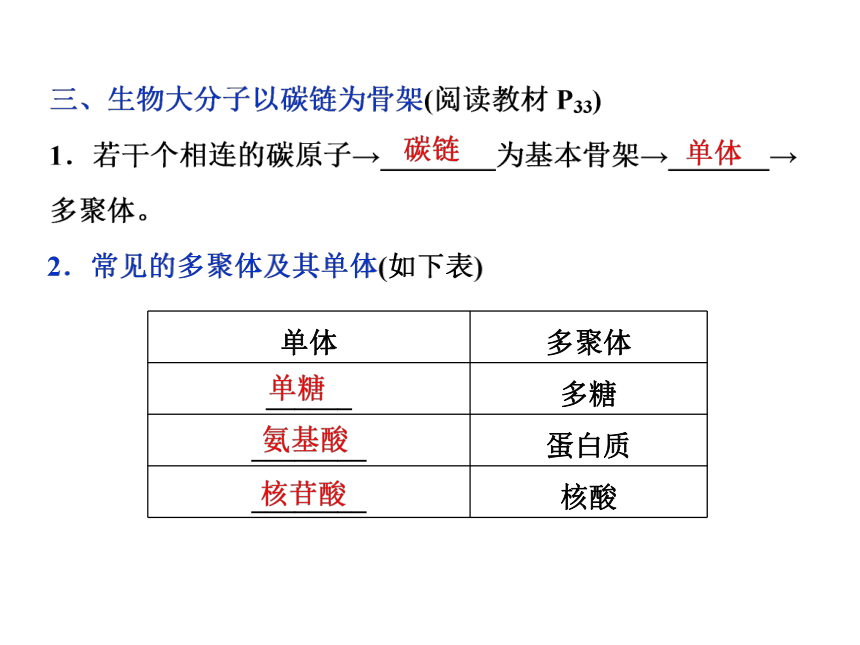 三、生物大分子以碳链为骨架(阅读教材 $P_{33}$)

1．若干个相连的碳原子→碳链为基本骨架→单体→多聚体。

2．常见的多聚体及其单体(如下表)

| 单体 | 多聚体 |
|---|---|
| 单糖 | 多糖 |
| 氨基酸 | 蛋白质 |
| 核苷酸 | 核酸 |